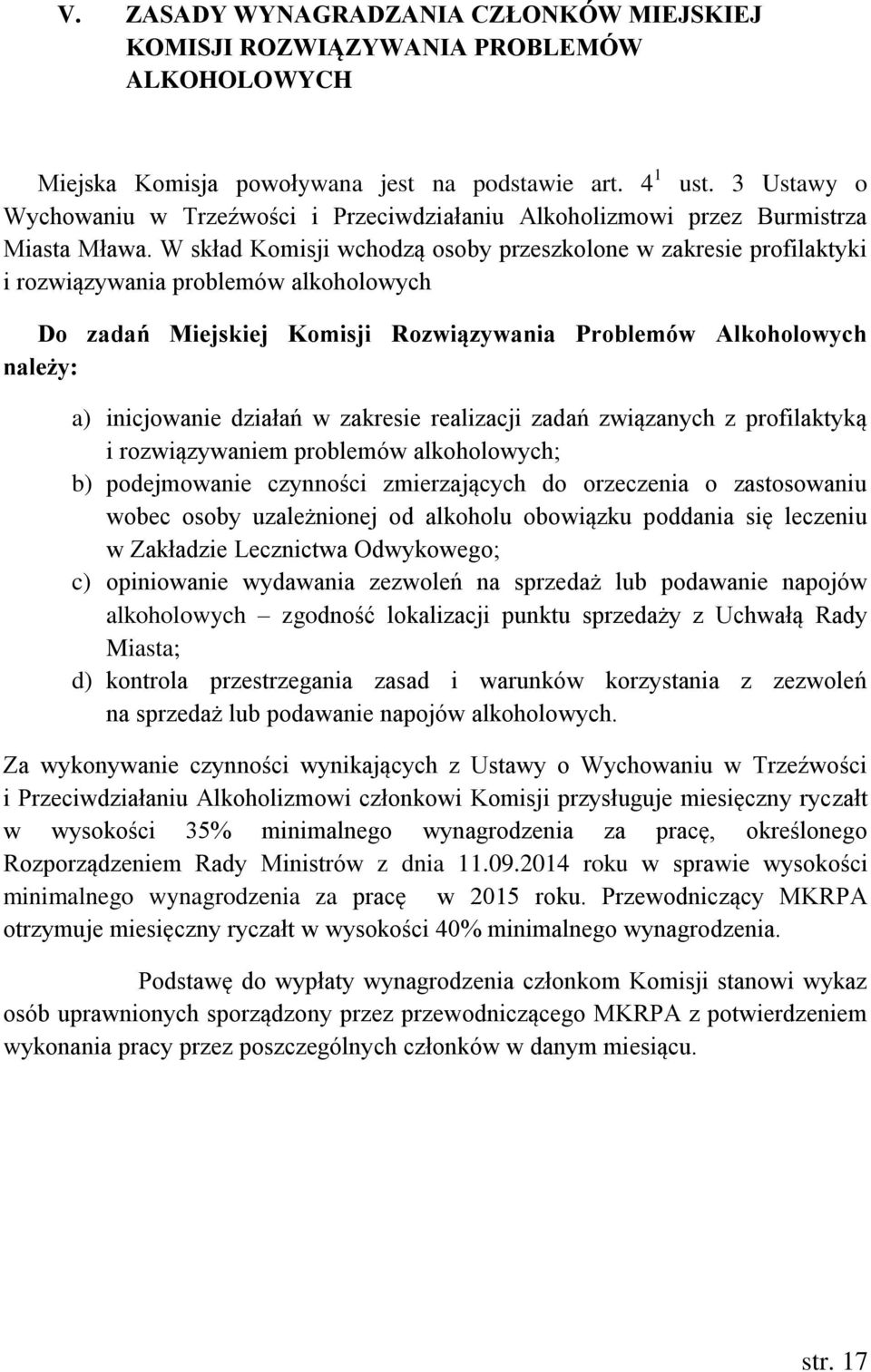 V. ZASADY WYNAGRADZANIA CZŁONKÓW MIEJSKIEJ KOMISJI ROZWIĄZYWANIA PROBLEMÓW ALKOHOLOWYCH

Miejska Komisja powoływana jest na podstawie art. $4^1$ ust. 3 Ustawy o Wychowaniu w Trzeźwości i Przeciwdziałaniu Alkoholizmowi przez Burmistrza Miasta Mława. W skład Komisji wchodzą osoby przeszkolone w zakresie profilaktyki i rozwiązywania problemów alkoholowych

Do zadań Miejskiej Komisji Rozwiązywania Problemów Alkoholowych należy:

a) inicjowanie działań w zakresie realizacji zadań związanych z profilaktyką i rozwiązywaniem problemów alkoholowych;
b) podejmowanie czynności zmierzających do orzeczenia o zastosowaniu wobec osoby uzależnionej od alkoholu obowiązku poddania się leczeniu w Zakładzie Lecznictwa Odwykowego;
c) opiniowanie wydawania zezwoleń na sprzedaż lub podawanie napojów alkoholowych – zgodność lokalizacji punktu sprzedaży z Uchwałą Rady Miasta;
d) kontrola przestrzegania zasad i warunków korzystania z zezwoleń na sprzedaż lub podawanie napojów alkoholowych.

Za wykonywanie czynności wynikających z Ustawy o Wychowaniu w Trzeźwości i Przeciwdziałaniu Alkoholizmowi członkowi Komisji przysługuje miesięczny ryczałt w wysokości 35% minimalnego wynagrodzenia za pracę, określonego Rozporządzeniem Rady Ministrów z dnia 11.09.2014 roku w sprawie wysokości minimalnego wynagrodzenia za pracę w 2015 roku. Przewodniczący MKRPA otrzymuje miesięczny ryczałt w wysokości 40% minimalnego wynagrodzenia.

Podstawę do wypłaty wynagrodzenia członkom Komisji stanowi wykaz osób uprawnionych sporządzony przez przewodniczącego MKRPA z potwierdzeniem wykonania pracy przez poszczególnych członków w danym miesiącu.

str. 17